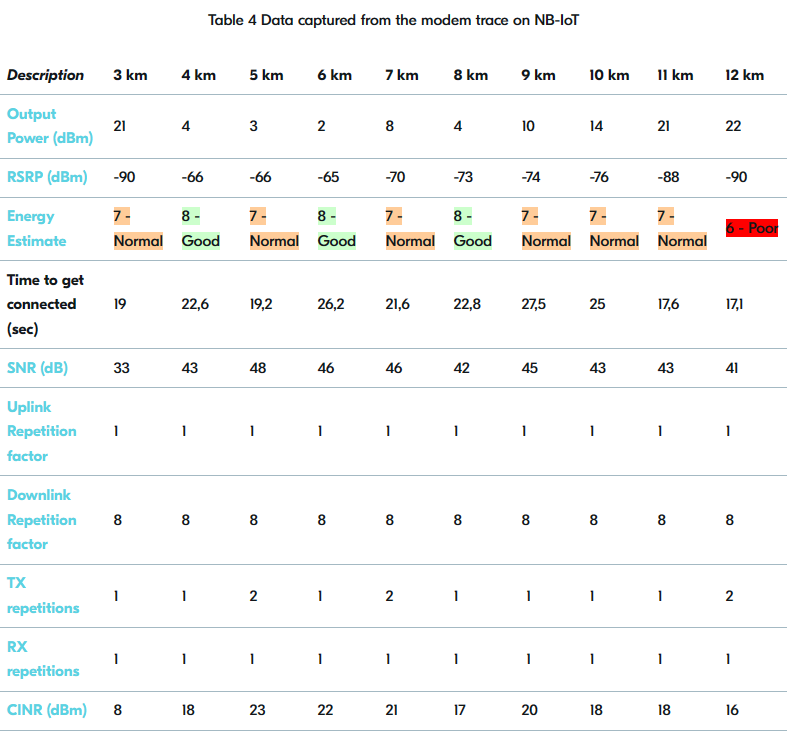 Table 4 Data captured from the modem trace on NB-IoT

| Description | 3 km | 4 km | 5 km | 6 km | 7 km | 8 km | 9 km | 10 km | 11 km | 12 km |
|---|---|---|---|---|---|---|---|---|---|---|
| Output Power (dBm) | 21 | 4 | 3 | 2 | 8 | 4 | 10 | 14 | 21 | 22 |
| RSRP (dBm) | -90 | -66 | -66 | -65 | -70 | -73 | -74 | -76 | -88 | -90 |
| Energy Estimate | 7 - Normal | 8 - Good | 7 - Normal | 8 - Good | 7 - Normal | 8 - Good | 7 - Normal | 7 - Normal | 7 - Normal | 6 - Poor |
| Time to get connected (sec) | 19 | 22,6 | 19,2 | 26,2 | 21,6 | 22,8 | 27,5 | 25 | 17,6 | 17,1 |
| SNR (dB) | 33 | 43 | 48 | 46 | 46 | 42 | 45 | 43 | 43 | 41 |
| Uplink Repetition factor | 1 | 1 | 1 | 1 | 1 | 1 | 1 | 1 | 1 | 1 |
| Downlink Repetition factor | 8 | 8 | 8 | 8 | 8 | 8 | 8 | 8 | 8 | 8 |
| TX repetitions | 1 | 1 | 2 | 1 | 2 | 1 | 1 | 1 | 1 | 2 |
| RX repetitions | 1 | 1 | 1 | 1 | 1 | 1 | 1 | 1 | 1 | 1 |
| CINR (dBm) | 8 | 18 | 23 | 22 | 21 | 17 | 20 | 18 | 18 | 16 |